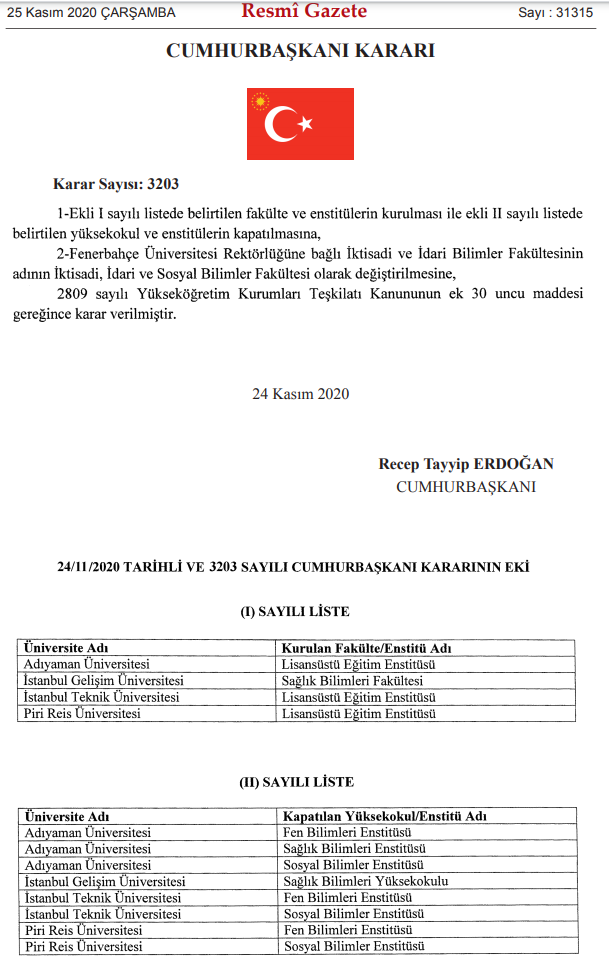 25 Kasım 2020 ÇARŞAMBA

Resmî Gazete

Sayı : 31315

CUMHURBAŞKANI KARARI

Karar Sayısı: 3203

1-Ekli I sayılı listede belirtilen fakülte ve enstitülerin kurulması ile ekli II sayılı listede belirtilen yüksekokul ve enstitülerin kapatılmasına,

2-Fenerbahçe Üniversitesi Rektörlüğüne bağlı İktisadi ve İdari Bilimler Fakültesinin adının İktisadi, İdari ve Sosyal Bilimler Fakültesi olarak değiştirilmesine,

2809 sayılı Yükseköğretim Kurumları Teşkilatı Kanununun ek 30 uncu maddesi gereğince karar verilmiştir.

24 Kasım 2020

Recep Tayyip ERDOĞAN
CUMHURBAŞKANI

24/11/2020 TARİHLİ VE 3203 SAYILI CUMHURBAŞKANI KARARININ EKİ

(I) SAYILI LİSTE

| Üniversite Adı | Kurulan Fakülte/Enstitü Adı |
|---|---|
| Adıyaman Üniversitesi | Lisansüstü Eğitim Enstitüsü |
| İstanbul Gelişim Üniversitesi | Sağlık Bilimleri Fakültesi |
| İstanbul Teknik Üniversitesi | Lisansüstü Eğitim Enstitüsü |
| Piri Reis Üniversitesi | Lisansüstü Eğitim Enstitüsü |

(II) SAYILI LİSTE

| Üniversite Adı | Kapatılan Yüksekokul/Enstitü Adı |
|---|---|
| Adıyaman Üniversitesi | Fen Bilimleri Enstitüsü |
| Adıyaman Üniversitesi | Sağlık Bilimleri Enstitüsü |
| Adıyaman Üniversitesi | Sosyal Bilimler Enstitüsü |
| İstanbul Gelişim Üniversitesi | Sağlık Bilimleri Yüksekokulu |
| İstanbul Teknik Üniversitesi | Fen Bilimleri Enstitüsü |
| İstanbul Teknik Üniversitesi | Sosyal Bilimler Enstitüsü |
| Piri Reis Üniversitesi | Fen Bilimleri Enstitüsü |
| Piri Reis Üniversitesi | Sosyal Bilimler Enstitüsü |